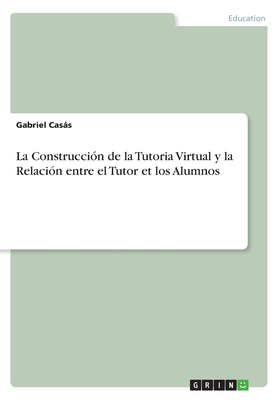 Education

Gabriel Casás

La Construcción de la Tutoria Virtual y la Relación entre el Tutor et los Alumnos

GRIN